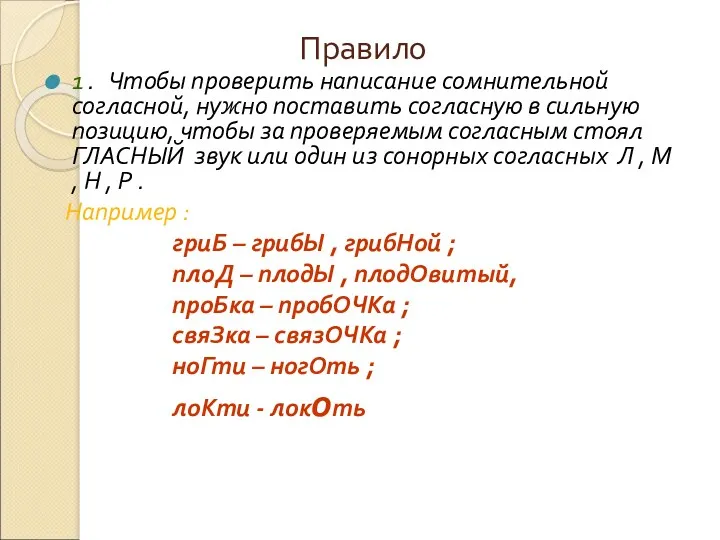 Правило

1 . Чтобы проверить написание сомнительной согласной, нужно поставить согласную в сильную позицию, чтобы за проверяемым согласным стоял ГЛАСНЫЙ звук или один из сонорных согласных Л , М , Н , Р .

Например :

гриБ – грибЫ , грибНой ;
плоД – плодЫ , плодОвитый,
проБка – пробОЧКа ;
свяЗка – связОЧКа ;
ноГти – ногОть ;

лоКти - локОть